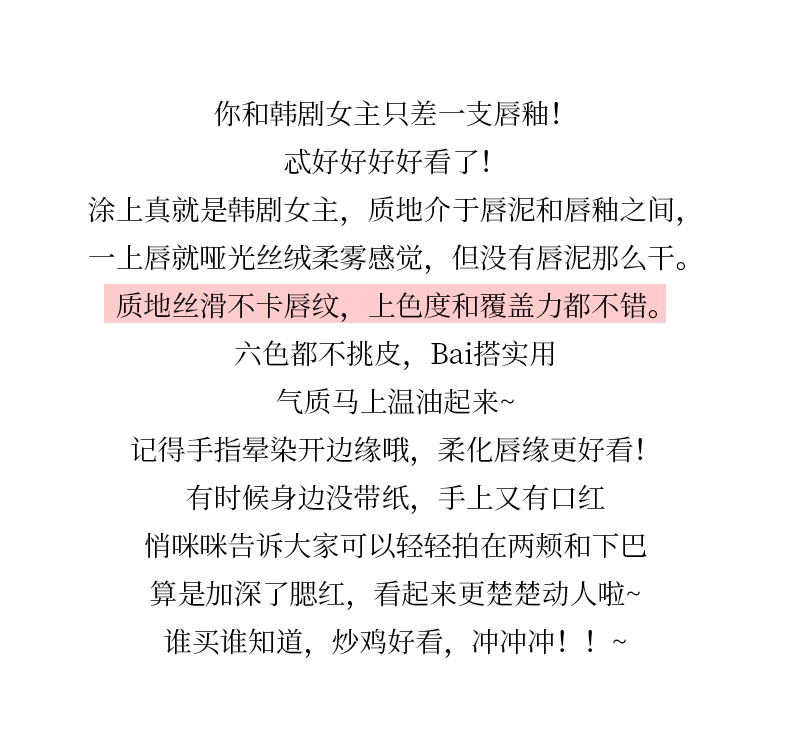 你和韩剧女主只差一支唇釉！
忒好好好好看了！
涂上真就是韩剧女主，质地介于唇泥和唇釉之间，
一上唇就哑光丝绒柔雾感觉，但没有唇泥那么干。
质地丝滑不卡唇纹，上色度和覆盖力都不错。
六色都不挑皮，Bai搭实用
气质马上温油起来~
记得手指晕染开边缘哦，柔化唇缘更好看！
有时候身边没带纸，手上又有口红
悄咪咪告诉大家可以轻轻拍在两颊和下巴
算是加深了腮红，看起来更楚楚动人啦~
谁买谁知道，炒鸡好看，冲冲冲！！~